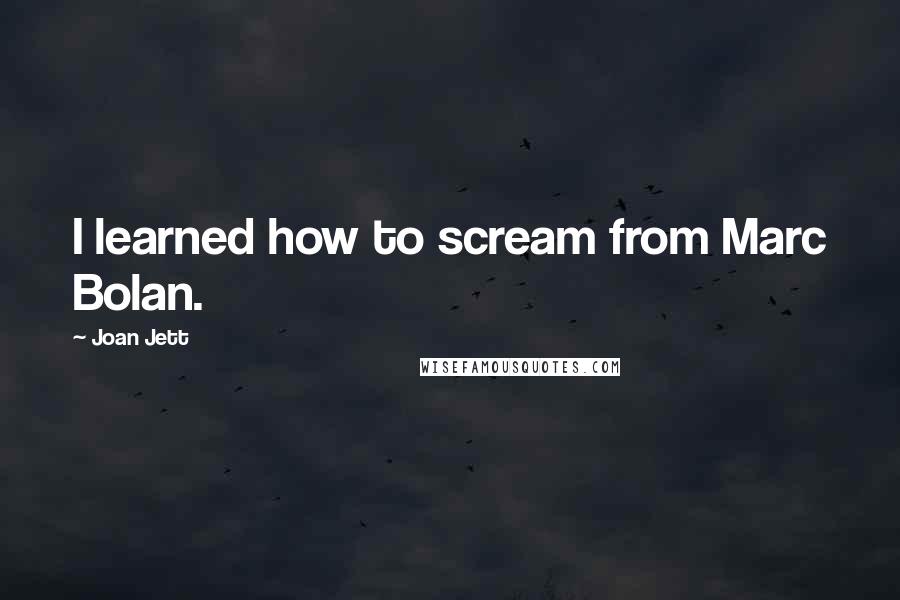 I learned how to scream from Marc Bolan.

~ Joan Jett

WISEFAMOUSQUOTES.COM